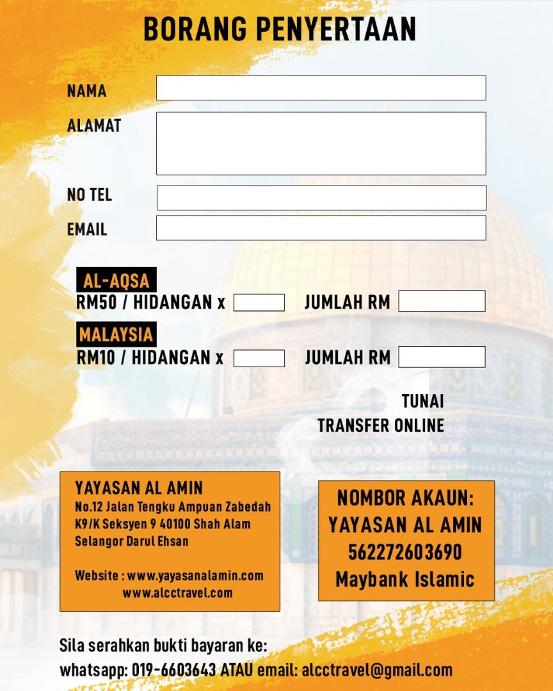 BORANG PENYERTAAN

NAMA

ALAMAT

NO TEL

EMAIL

AL-AQSA
RM50 / HIDANGAN x JUMLAH RM

MALAYSIA
RM10 / HIDANGAN x JUMLAH RM

TUNAI
TRANSFER ONLINE

YAYASAN AL AMIN
No.12 Jalan Tengku Ampuan Zabedah K9/K Seksyen 9 40100 Shah Alam Selangor Darul Ehsan

Website : www.yayasanalamin.com
www.alcctravel.com

NOMBOR AKAUN:
YAYASAN AL AMIN
562272603690
Maybank Islamic

Sila serahkan bukti bayaran ke:
whatsapp: 019-6603643 ATAU email: alcctravel@gmail.com